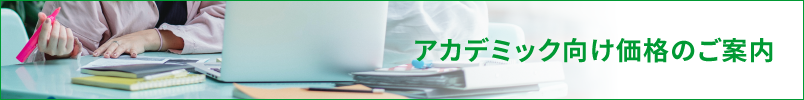 アカデミック向け価格のご案内